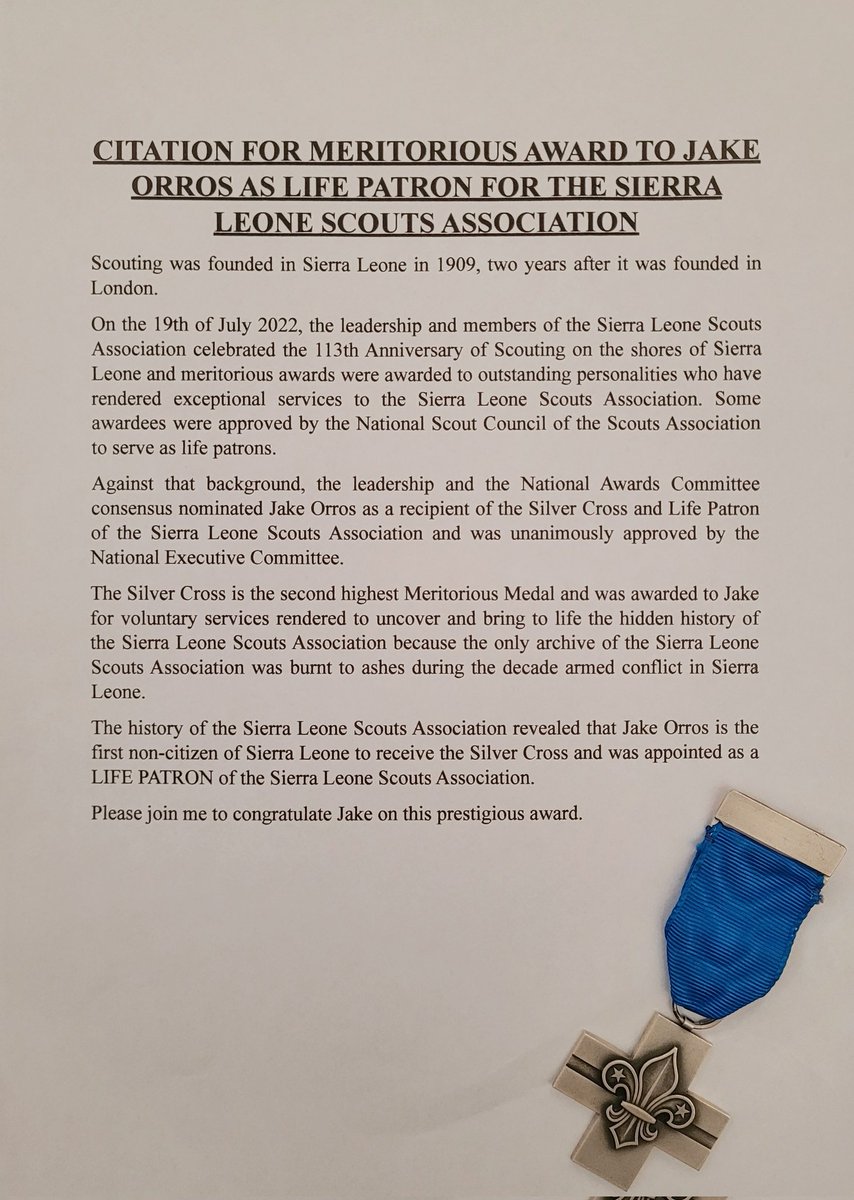 CITATION FOR MERITORIOUS AWARD TO JAKE ORROS AS LIFE PATRON FOR THE SIERRA LEONE SCOUTS ASSOCIATION

Scouting was founded in Sierra Leone in 1909, two years after it was founded in London.

On the 19th of July 2022, the leadership and members of the Sierra Leone Scouts Association celebrated the 113th Anniversary of Scouting on the shores of Sierra Leone and meritorious awards were awarded to outstanding personalities who have rendered exceptional services to the Sierra Leone Scouts Association. Some awardees were approved by the National Scout Council of the Scouts Association to serve as life patrons.

Against that background, the leadership and the National Awards Committee consensus nominated Jake Orros as a recipient of the Silver Cross and Life Patron of the Sierra Leone Scouts Association and was unanimously approved by the National Executive Committee.

The Silver Cross is the second highest Meritorious Medal and was awarded to Jake for voluntary services rendered to uncover and bring to life the hidden history of the Sierra Leone Scouts Association because the only archive of the Sierra Leone Scouts Association was burnt to ashes during the decade armed conflict in Sierra Leone.

The history of the Sierra Leone Scouts Association revealed that Jake Orros is the first non-citizen of Sierra Leone to receive the Silver Cross and was appointed as a LIFE PATRON of the Sierra Leone Scouts Association.

Please join me to congratulate Jake on this prestigious award.